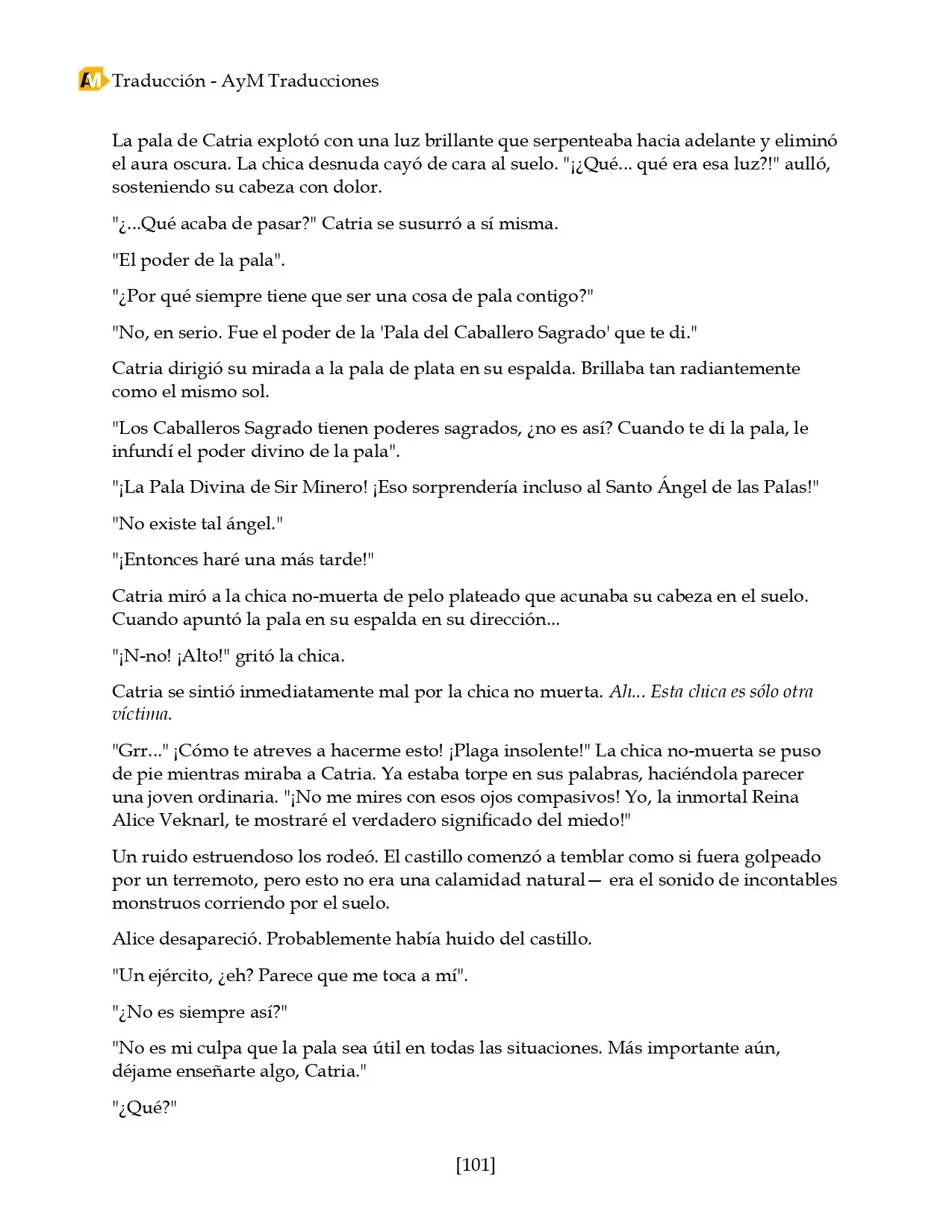 AM Traducción - AyM Traducciones

La pala de Catria explotó con una luz brillante que serpenteaba hacia adelante y eliminó el aura oscura. La chica desnuda cayó de cara al suelo. "¡¿Qué... qué era esa luz?!" aulló, sosteniendo su cabeza con dolor.

"¿...Qué acaba de pasar?" Catria se susurró a sí misma.

"El poder de la pala".

"¿Por qué siempre tiene que ser una cosa de pala contigo?"

"No, en serio. Fue el poder de la 'Pala del Caballero Sagrado' que te di."

Catria dirigió su mirada a la pala de plata en su espalda. Brillaba tan radiantemente como el mismo sol.

"Los Caballeros Sagrado tienen poderes sagrados, ¿no es así? Cuando te di la pala, le infundí el poder divino de la pala".

"¡La Pala Divina de Sir Minero! ¡Eso sorprendería incluso al Santo Ángel de las Palas!"

"No existe tal ángel."

"¡Entonces haré una más tarde!"

Catria miró a la chica no-muerta de pelo plateado que acunaba su cabeza en el suelo. Cuando apuntó la pala en su espalda en su dirección...

"¡N-no! ¡Alto!" gritó la chica.

Catria se sintió inmediatamente mal por la chica no muerta. Ah... Esta chica es sólo otra víctima.

"Grr..." ¡Cómo te atreves a hacerme esto! ¡Plaga insolente!" La chica no-muerta se puso de pie mientras miraba a Catria. Ya estaba torpe en sus palabras, haciéndola parecer una joven ordinaria. "¡No me mires con esos ojos compasivos! Yo, la inmortal Reina Alice Veknarl, te mostraré el verdadero significado del miedo!"

Un ruido estruendoso los rodeó. El castillo comenzó a temblar como si fuera golpeado por un terremoto, pero esto no era una calamidad natural— era el sonido de incontables monstruos corriendo por el suelo.

Alice desapareció. Probablemente había huido del castillo.

"Un ejército, ¿eh? Parece que me toca a mí".

"¿No es siempre así?"

"No es mi culpa que la pala sea útil en todas las situaciones. Más importante aún, déjame enseñarte algo, Catria."

"¿Qué?"

[101]